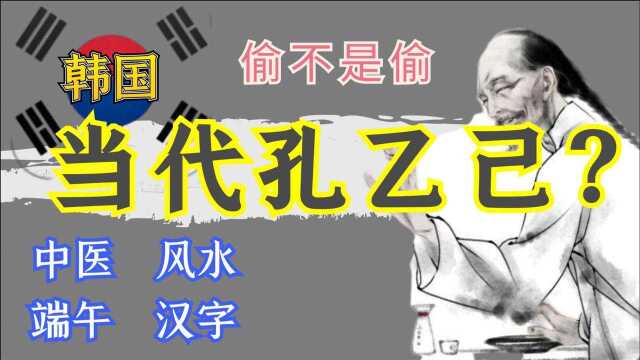 韩国

偷不是偷

当代孔乙己?

中医 风水

端午 汉字